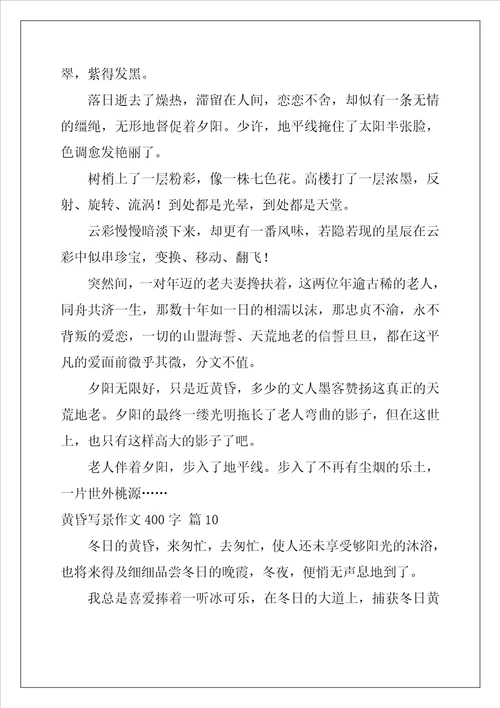 翠，紫得发黑。

落日逝去了燥热，滞留在人间，恋恋不舍，却似有一条无情的缰绳，无形地督促着夕阳。少许，地平线掩住了太阳半张脸，色调愈发艳丽了。

树梢上了一层粉彩，像一株七色花。高楼打了一层浓墨，反射、旋转、流涡！到处都是光晕，到处都是天堂。

云彩慢慢暗淡下来，却更有一番风味，若隐若现的星辰在云彩中似串珍宝，变换、移动、翻飞！

突然间，一对年迈的老夫妻搀扶着，这两位年逾古稀的老人，同舟共济一生，那数十年如一日的相濡以沫，那忠贞不渝，永不背叛的爱恋，一切的山盟海誓、天荒地老的信誓旦旦，都在这平凡的爱面前微乎其微，分文不值。

夕阳无限好，只是近黄昏，多少的文人墨客赞扬这真正的天荒地老。夕阳的最终一缕光明拖长了老人弯曲的影子，但在这世上，也只有这样高大的影子了吧。

老人伴着夕阳，步入了地平线。步入了不再有尘烟的乐土，一片世外桃源……

黄昏写景作文 400 字 篇 10

冬日的黄昏，来匆忙，去匆忙，使人还未享受够阳光的沐浴，也将来得及细细品尝冬日的晚霞，冬夜，便悄无声息地到了。

我总是喜爱捧着一听冰可乐，在冬日的大道上，捕获冬日黄